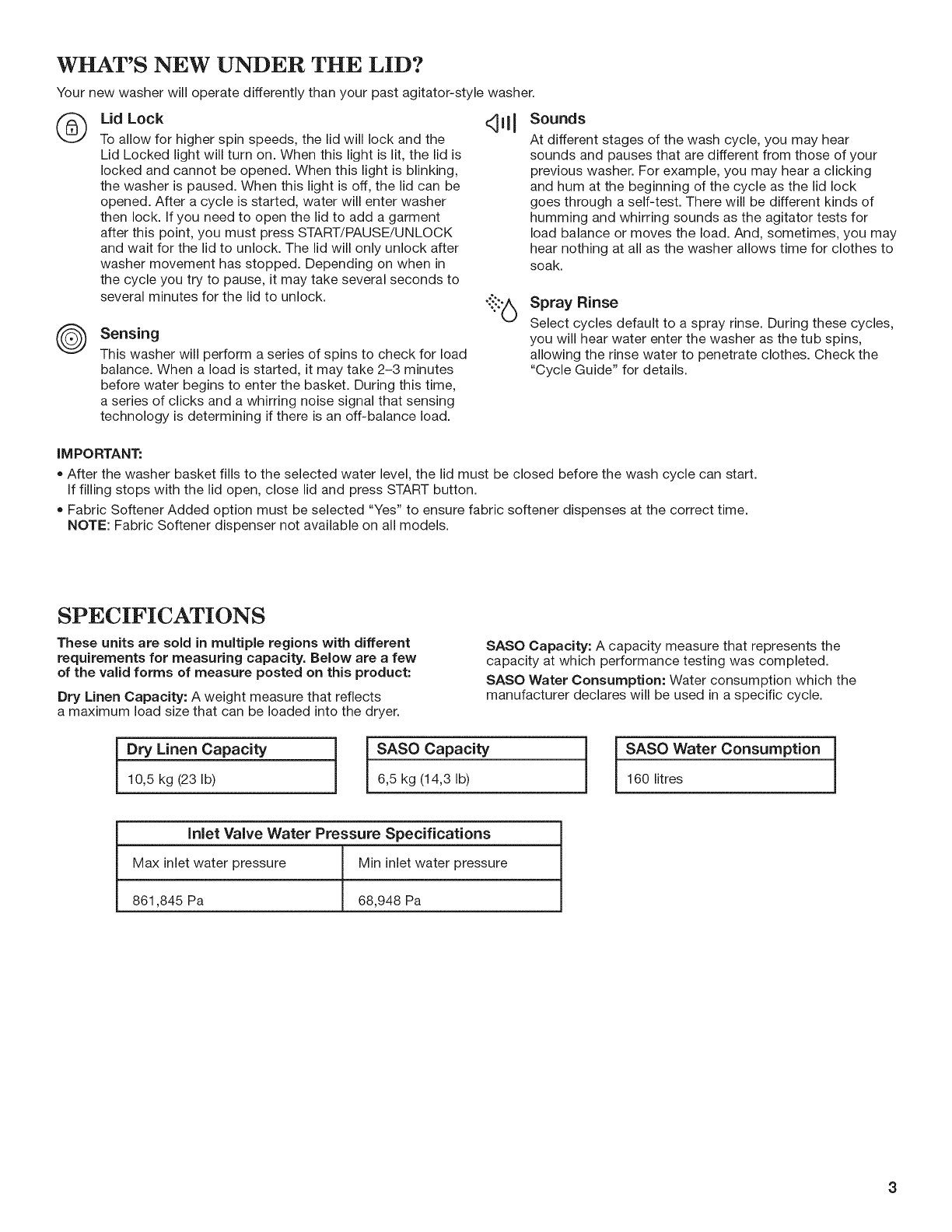 WHAT'S NEW UNDER THE LID?

Your new washer will operate differently than your past agitator-style washer.

Lid Lock

To allow for higher spin speeds, the lid will lock and the Lid Locked light will turn on. When this light is lit, the lid is locked and cannot be opened. When this light is blinking, the washer is paused. When this light is off, the lid can be opened. After a cycle is started, water will enter washer then lock. If you need to open the lid to add a garment after this point, you must press START/PAUSE/UNLOCK and wait for the lid to unlock. The lid will only unlock after washer movement has stopped. Depending on when in the cycle you try to pause, it may take several seconds to several minutes for the lid to unlock.

Sensing

This washer will perform a series of spins to check for load balance. When a load is started, it may take 2–3 minutes before water begins to enter the basket. During this time, a series of clicks and a whirring noise signal that sensing technology is determining if there is an off-balance load.

Sounds

At different stages of the wash cycle, you may hear sounds and pauses that are different from those of your previous washer. For example, you may hear a clicking and hum at the beginning of the cycle as the lid lock goes through a self-test. There will be different kinds of humming and whirring sounds as the agitator tests for load balance or moves the load. And, sometimes, you may hear nothing at all as the washer allows time for clothes to soak.

Spray Rinse

Select cycles default to a spray rinse. During these cycles, you will hear water enter the washer as the tub spins, allowing the rinse water to penetrate clothes. Check the "Cycle Guide" for details.

IMPORTANT:
• After the washer basket fills to the selected water level, the lid must be closed before the wash cycle can start. If filling stops with the lid open, close lid and press START button.
• Fabric Softener Added option must be selected "Yes" to ensure fabric softener dispenses at the correct time.
NOTE: Fabric Softener dispenser not available on all models.

SPECIFICATIONS

These units are sold in multiple regions with different requirements for measuring capacity. Below are a few of the valid forms of measure posted on this product:

Dry Linen Capacity: A weight measure that reflects a maximum load size that can be loaded into the dryer.

SASO Capacity: A capacity measure that represents the capacity at which performance testing was completed.

SASO Water Consumption: Water consumption which the manufacturer declares will be used in a specific cycle.

| Dry Linen Capacity |
|---|
| 10,5 kg (23 lb) |

| SASO Capacity |
|---|
| 6,5 kg (14,3 lb) |

| SASO Water Consumption |
|---|
| 160 litres |

| Inlet Valve Water Pressure Specifications | |
|---|---|
| Max inlet water pressure | Min inlet water pressure |
| 861,845 Pa | 68,948 Pa |

3